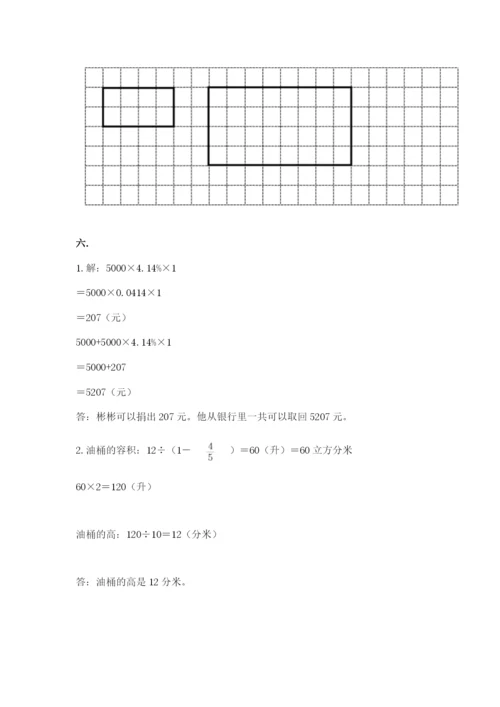 六.

1. 解：5000×4.14%×1

＝5000×0.0414×1

＝207（元）

5000+5000×4.14%×1

＝5000+207

＝5207（元）

答：彬彬可以捐出 207 元。他从银行里一共可以取回 5207 元。

2. 油桶的容积：12÷（1－ $\frac{4}{5}$ ）＝60（升）＝60 立方分米

60×2＝120（升）

油桶的高：120÷10＝12（分米）

答：油桶的高是 12 分米。